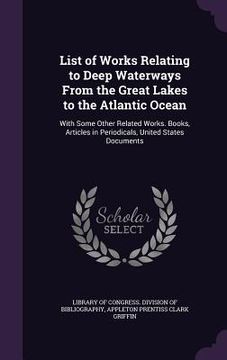 List of Works Relating to Deep Waterways From the Great Lakes to the Atlantic Ocean

With Some Other Related Works. Books, Articles in Periodicals, United States Documents

Scholar SELECT

LIBRARY OF CONGRESS. DIVISION OF BIBLIOGRAPHY, APPLETON PRENTISS CLARK GRIFFIN